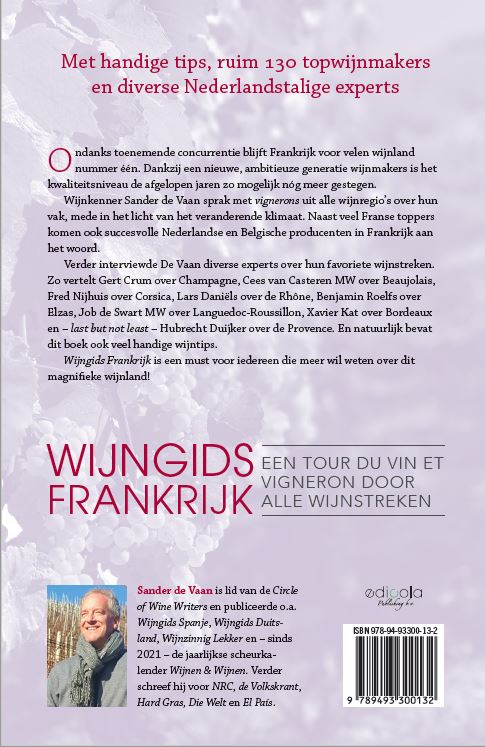 Met handige tips, ruim 130 topwijnmakers en diverse Nederlandstalige experts

Ondanks toenemende concurrentie blijft Frankrijk voor velen wijnland nummer één. Dankzij een nieuwe, ambitieuze generatie wijnmakers is het kwaliteitsniveau de afgelopen jaren zo mogelijk nóg meer gestegen.

Wijnkenner Sander de Vaan sprak met vignerons uit alle wijnregio's over hun vak, mede in het licht van het veranderende klimaat. Naast veel Franse toppers komen ook succesvolle Nederlandse en Belgische producenten in Frankrijk aan het woord.

Verder interviewde De Vaan diverse experts over hun favoriete wijnstreken. Zo vertelt Gert Crum over Champagne, Cees van Casteren MW over Beaujolais, Fred Nijhuis over Corsica, Lars Daniëls over de Rhône, Benjamin Roelfs over Elzas, Job de Swart MW over Languedoc-Roussillon, Xavier Kat over Bordeaux en – last but not least – Hubrecht Duijker over de Provence. En natuurlijk bevat dit boek ook veel handige wijntips.

Wijngids Frankrijk is een must voor iedereen die meer wil weten over dit magnifieke wijnland!

WIJNGIDS FRANKRIJK

EEN TOUR DU VIN ET VIGNERON DOOR ALLE WIJNSTREKEN

Sander de Vaan is lid van de Circle of Wine Writers en publiceerde o.a. Wijngids Spanje, Wijngids Duitsland, Wijnzinnig Lekker en – sinds 2021 – de jaarlijkse scheurkalender Wijnen & Wijnen. Verder schreef hij voor NRC, de Volkskrant, Hard Gras, Die Welt en El País.

edicola
Publishing b.v.

ISBN 978-94-93300-13-2

9 789493 300132